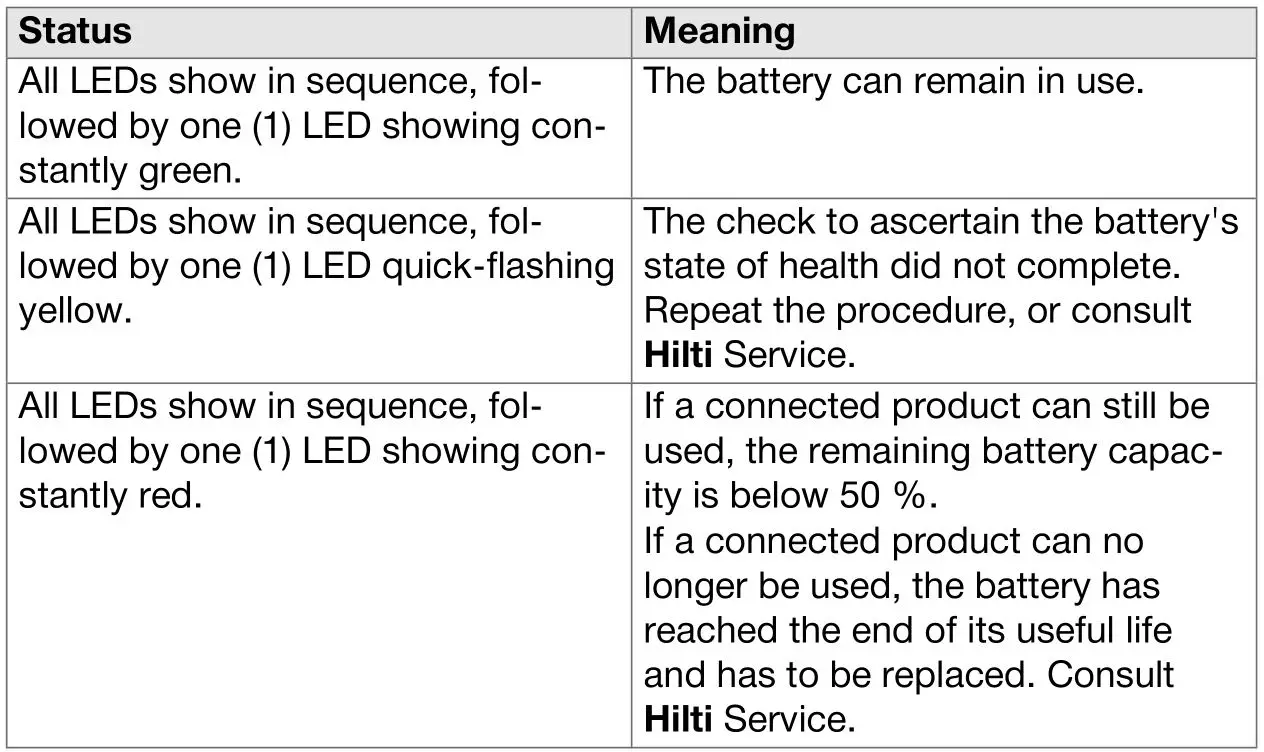 | Status | Meaning |
|---|---|
| All LEDs show in sequence, followed by one (1) LED showing constantly green. | The battery can remain in use. |
| All LEDs show in sequence, followed by one (1) LED quick-flashing yellow. | The check to ascertain the battery's state of health did not complete. Repeat the procedure, or consult **Hilti** Service. |
| All LEDs show in sequence, followed by one (1) LED showing constantly red. | If a connected product can still be used, the remaining battery capacity is below 50 %. If a connected product can no longer be used, the battery has reached the end of its useful life and has to be replaced. Consult **Hilti** Service. |